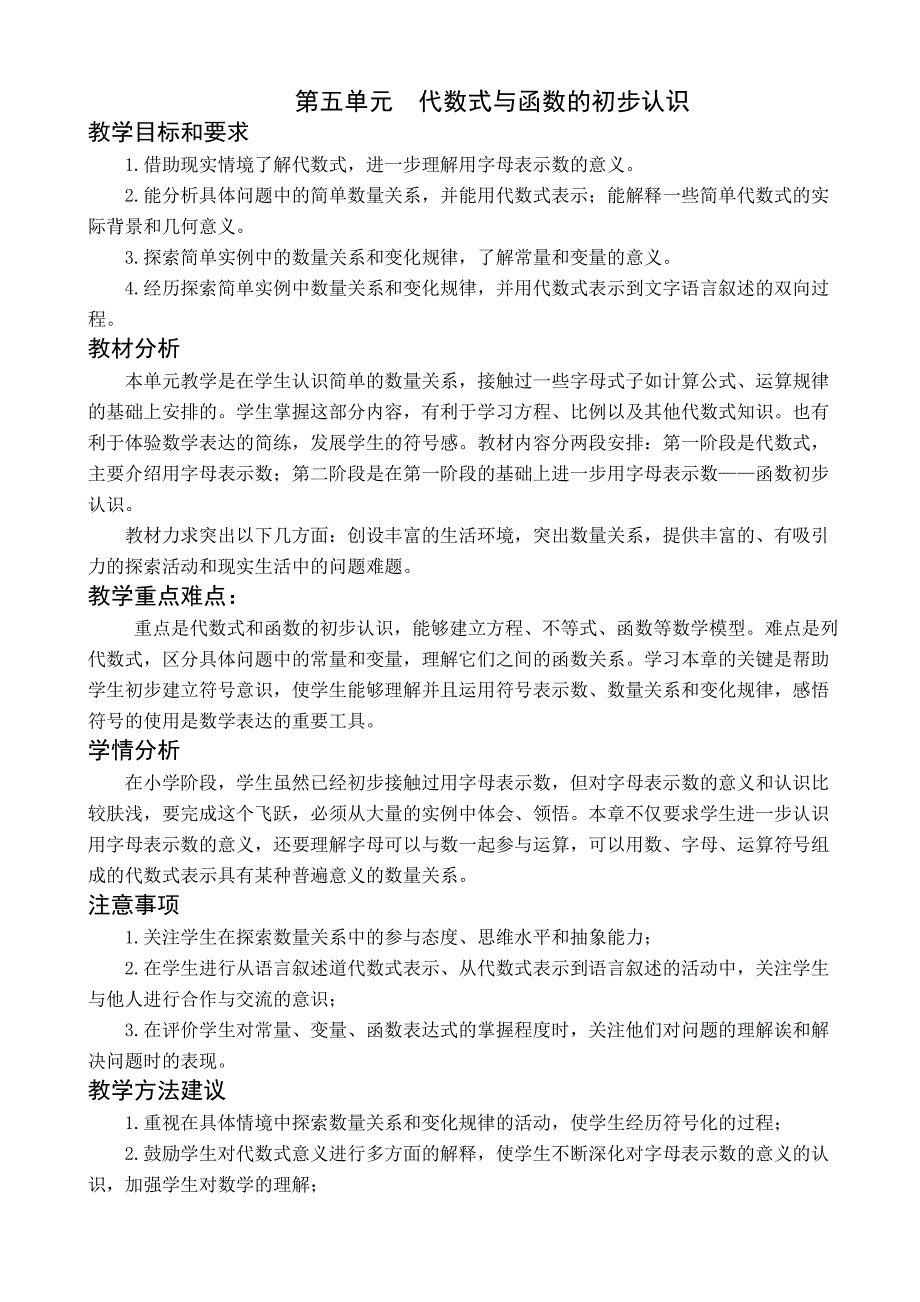 第五单元　代数式与函数的初步认识

教学目标和要求

1.借助现实情境了解代数式，进一步理解用字母表示数的意义。

2.能分析具体问题中的简单数量关系，并能用代数式表示；能解释一些简单代数式的实际背景和几何意义。

3.探索简单实例中的数量关系和变化规律，了解常量和变量的意义。

4.经历探索简单实例中数量关系和变化规律，并用代数式表示到文字语言叙述的双向过程。

教材分析

本单元教学是在学生认识简单的数量关系，接触过一些字母式子如计算公式、运算规律的基础上安排的。学生掌握这部分内容，有利于学习方程、比例以及其他代数式知识。也有利于体验数学表达的简练，发展学生的符号感。教材内容分两段安排：第一阶段是代数式，主要介绍用字母表示数；第二阶段是在第一阶段的基础上进一步用字母表示数——函数初步认识。

教材力求突出以下几方面：创设丰富的生活环境，突出数量关系，提供丰富的、有吸引力的探索活动和现实生活中的问题难题。

教学重点难点：

重点是代数式和函数的初步认识，能够建立方程、不等式、函数等数学模型。难点是列代数式，区分具体问题中的常量和变量，理解它们之间的函数关系。学习本章的关键是帮助学生初步建立符号意识，使学生能够理解并且运用符号表示数、数量关系和变化规律，感悟符号的使用是数学表达的重要工具。

学情分析

在小学阶段，学生虽然已经初步接触过用字母表示数，但对字母表示数的意义和认识比较肤浅，要完成这个飞跃，必须从大量的实例中体会、领悟。本章不仅要求学生进一步认识用字母表示数的意义，还要理解字母可以与数一起参与运算，可以用数、字母、运算符号组成的代数式表示具有某种普遍意义的数量关系。

注意事项

1.关注学生在探索数量关系中的参与态度、思维水平和抽象能力；

2.在学生进行从语言叙述道代数式表示、从代数式表示到语言叙述的活动中，关注学生与他人进行合作与交流的意识；

3.在评价学生对常量、变量、函数表达式的掌握程度时，关注他们对问题的理解诶和解决问题时的表现。

教学方法建议

1.重视在具体情境中探索数量关系和变化规律的活动，使学生经历符号化的过程；

2.鼓励学生对代数式意义进行多方面的解释，使学生不断深化对字母表示数的意义的认识，加强学生对数学的理解；